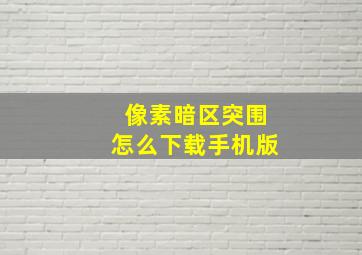 像素暗区突围
怎么下载手机版